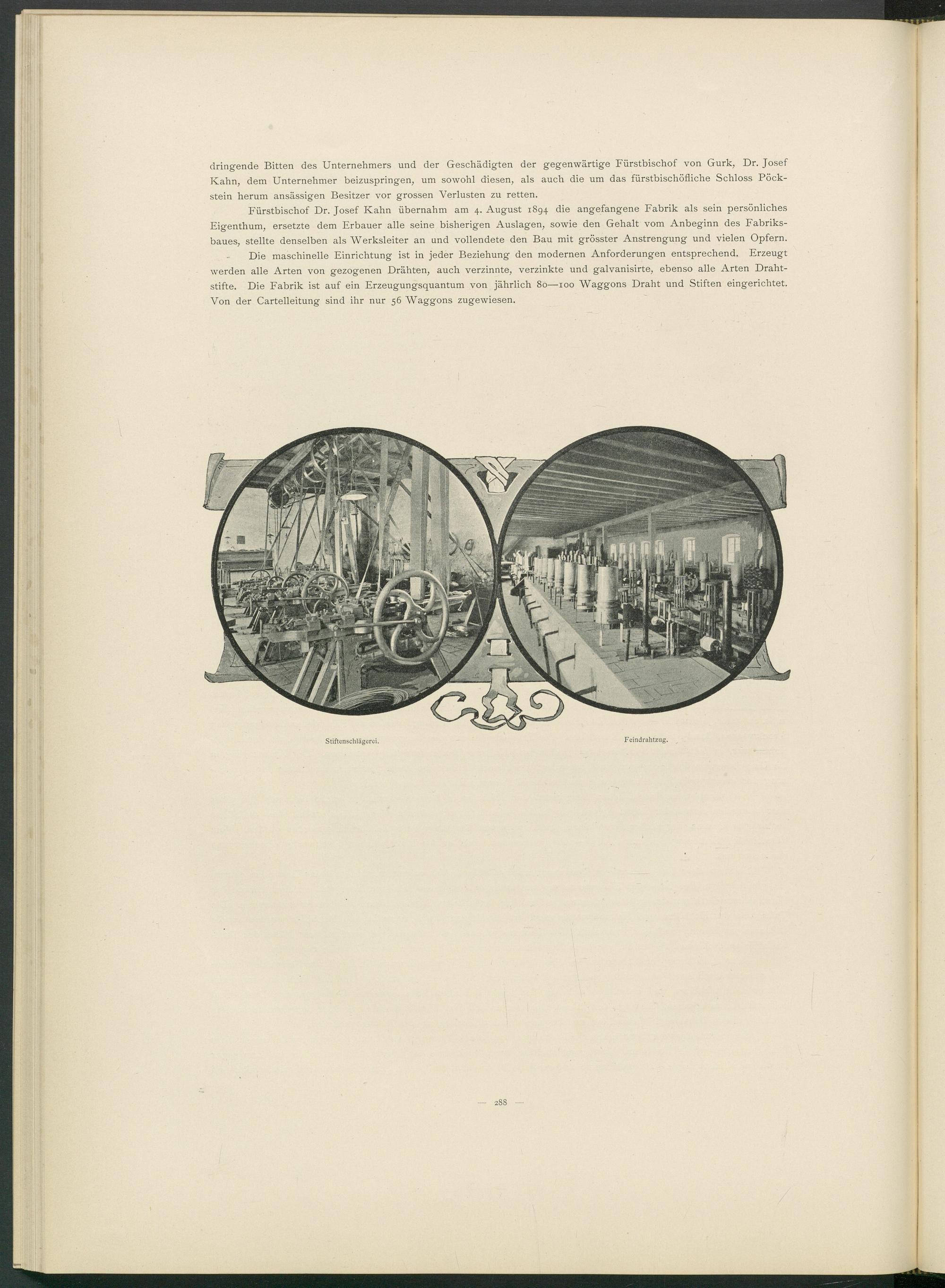 dringende Bitten des Unternehmers und der Geschädigten der gegenwärtige Fürstbischof von Gurk, Dr. Josef Kahn, dem Unternehmer beizuspringen, um sowohl diesen, als auch die um das fürstbischöfliche Schloss Pöckstein herum ansässigen Besitzer vor grossen Verlusten zu retten.

Fürstbischof Dr. Josef Kahn übernahm am 4. August 1894 die angefangene Fabrik als sein persönliches Eigenthum, ersetzte dem Erbauer alle seine bisherigen Auslagen, sowie den Gehalt vom Anbeginn des Fabriksbaues, stellte denselben als Werksleiter an und vollendete den Bau mit grösster Anstrengung und vielen Opfern.

Die maschinelle Einrichtung ist in jeder Beziehung den modernen Anforderungen entsprechend. Erzeugt werden alle Arten von gezogenen Drähten, auch verzinnte, verzinkte und galvanisirte, ebenso alle Arten Drahtstifte. Die Fabrik ist auf ein Erzeugungsquantum von jährlich 80—100 Waggons Draht und Stiften eingerichtet. Von der Cartelleitung sind ihr nur 56 Waggons zugewiesen.

Stiftenschlägerei.

Feindrahtzug.

— 288 —